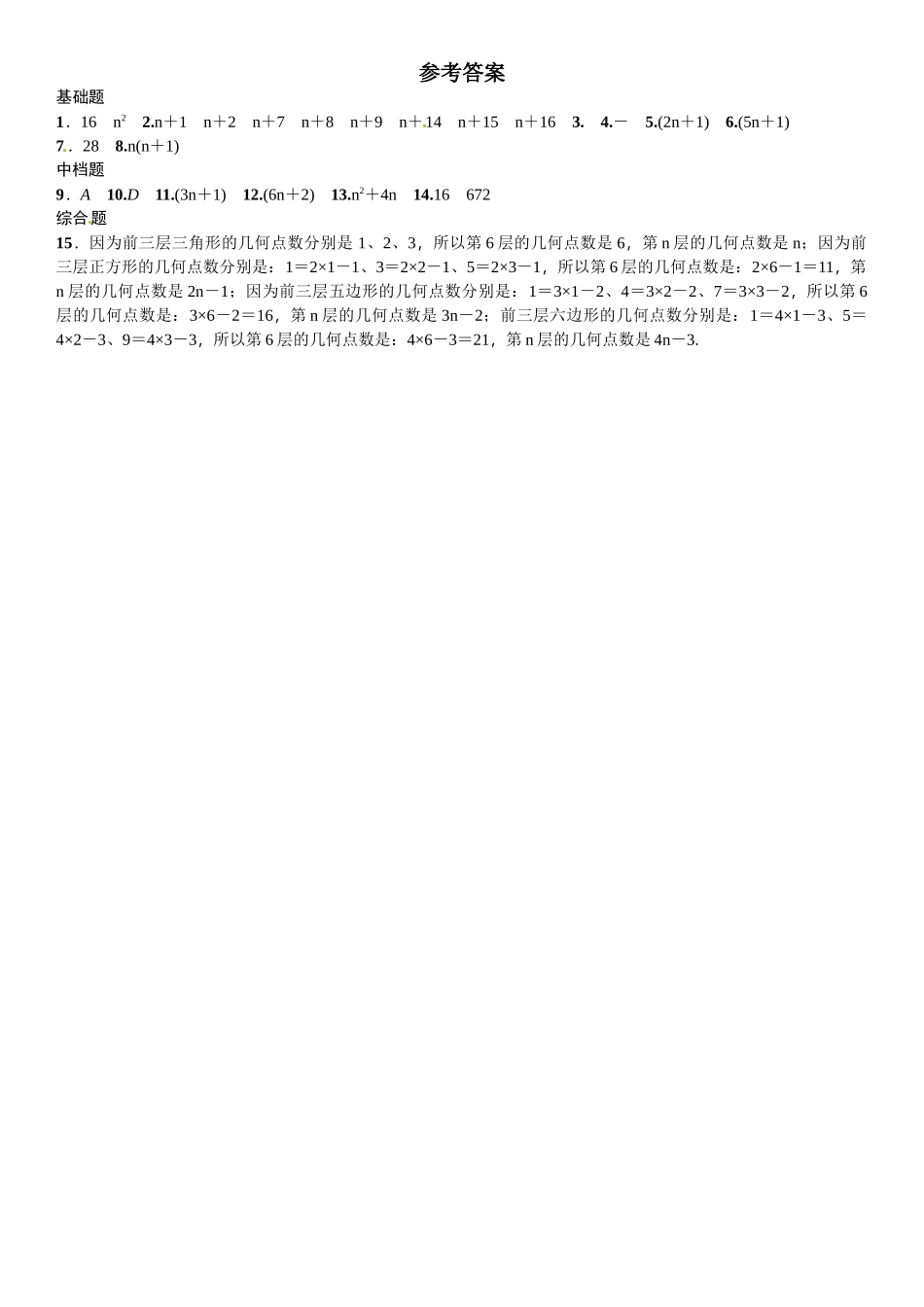 参考答案

基础题

1．16　$n^2$　2.n＋1　n＋2　n＋7　n＋8　n＋9　n＋14　n＋15　n＋16　3.　4.－　5.(2n＋1)　6.(5n＋1)

7．28　8.n(n＋1)

中档题

9．A　10.D　11.(3n＋1)　12.(6n＋2)　13.$n^2$＋4n　14.16　672

综合题

15．因为前三层三角形的几何点数分别是 1、2、3，所以第 6 层的几何点数是 6，第 n 层的几何点数是 n；因为前三层正方形的几何点数分别是：1＝2×1－1、3＝2×2－1、5＝2×3－1，所以第 6 层的几何点数是：2×6－1＝11，第 n 层的几何点数是 2n－1；因为前三层五边形的几何点数分别是：1＝3×1－2、4＝3×2－2、7＝3×3－2，所以第 6 层的几何点数是：3×6－2＝16，第 n 层的几何点数是 3n－2；前三层六边形的几何点数分别是：1＝4×1－3、5＝4×2－3、9＝4×3－3，所以第 6 层的几何点数是：4×6－3＝21，第 n 层的几何点数是 4n－3.